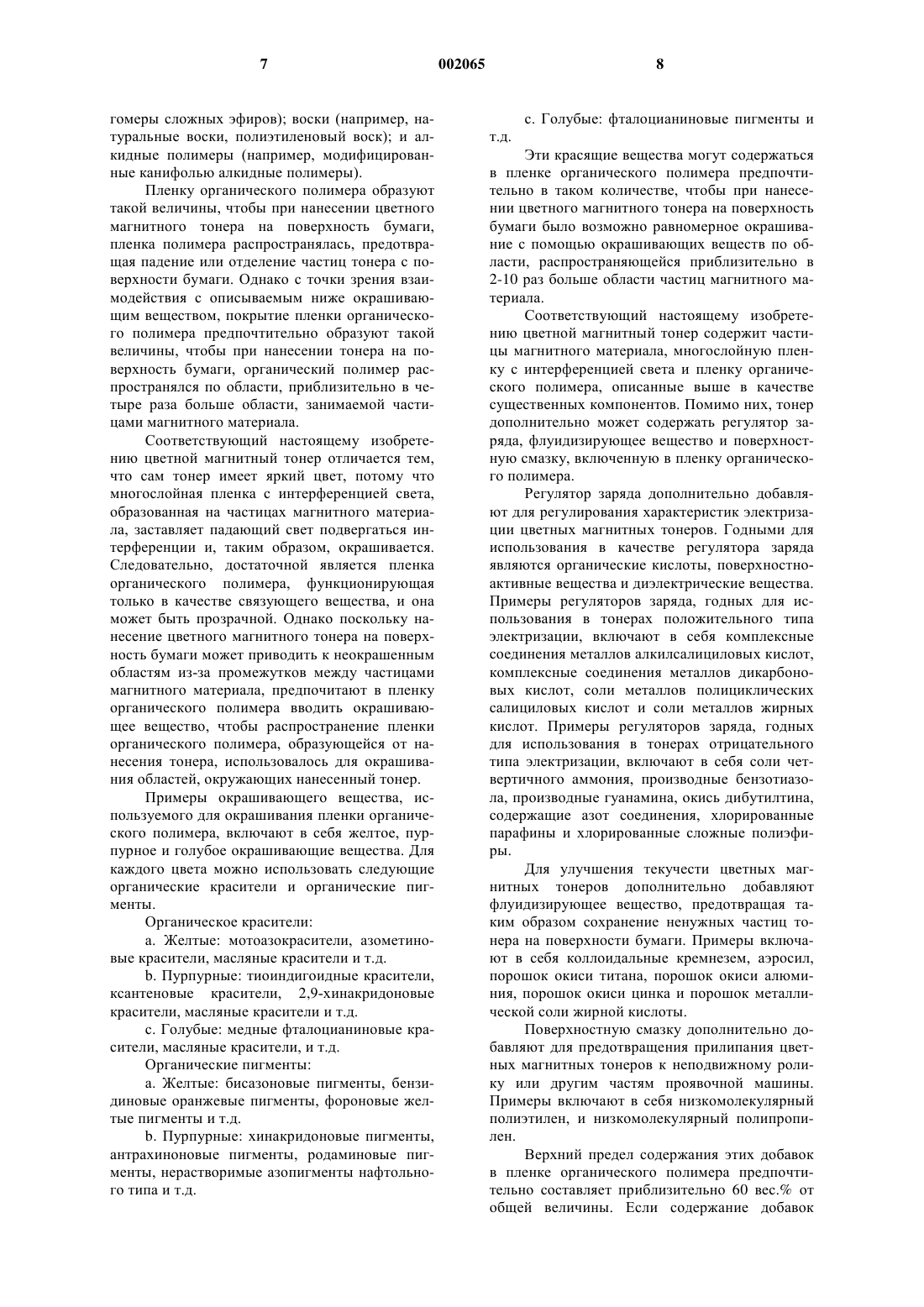 7 002065 8

гомеры сложных эфиров); воски (например, натуральные воски, полиэтиленовый воск); и алкидные полимеры (например, модифицированные канифолью алкидные полимеры).

Пленку органического полимера образуют такой величины, чтобы при нанесении цветного магнитного тонера на поверхность бумаги, пленка полимера распространялась, предотвращая падение или отделение частиц тонера с поверхности бумаги. Однако с точки зрения взаимодействия с описываемым ниже окрашивающим веществом, покрытие пленки органического полимера предпочтительно образуют такой величины, чтобы при нанесении тонера на поверхность бумаги, органический полимер распространялся по области, приблизительно в четыре раза больше области, занимаемой частицами магнитного материала.

Соответствующий настоящему изобретению цветной магнитный тонер отличается тем, что сам тонер имеет яркий цвет, потому что многослойная пленка с интерференцией света, образованная на частицах магнитного материала, заставляет падающий свет подвергаться интерференции и, таким образом, окрашивается. Следовательно, достаточной является пленка органического полимера, функционирующая только в качестве связующего вещества, и она может быть прозрачной. Однако поскольку нанесение цветного магнитного тонера на поверхность бумаги может приводить к неокрашенным областям из-за промежутков между частицами магнитного материала, предпочитают в пленку органического полимера вводить окрашивающее вещество, чтобы распространение пленки органического полимера, образующейся от нанесения тонера, использовалось для окрашивания областей, окружающих нанесенный тонер.

Примеры окрашивающего вещества, используемого для окрашивания пленки органического полимера, включают в себя желтое, пурпурное и голубое окрашивающие вещества. Для каждого цвета можно использовать следующие органические красители и органические пигменты.

Органическое красители:

a. Желтые: мотоазокрасители, азометиновые красители, масляные красители и т.д.

b. Пурпурные: тиоиндигоидные красители, ксантеновые красители, 2,9-хинакридоновые красители, масляные красители и т.д.

c. Голубые: медные фталоцианиновые красители, масляные красители, и т.д.

Органические пигменты:

a. Желтые: бисазоновые пигменты, бензидиновые оранжевые пигменты, фороновые желтые пигменты и т.д.

b. Пурпурные: хинакридоновые пигменты, антрахиноновые пигменты, родаминовые пигменты, нерастворимые азопигменты нафтольного типа и т.д.

c. Голубые: фталоцианиновые пигменты и т.д.

Эти красящие вещества могут содержаться в пленке органического полимера предпочтительно в таком количестве, чтобы при нанесении цветного магнитного тонера на поверхность бумаги было возможно равномерное окрашивание с помощью окрашивающих веществ по области, распространяющейся приблизительно в 2-10 раз больше области частиц магнитного материала.

Соответствующий настоящему изобретению цветной магнитный тонер содержит частицы магнитного материала, многослойную пленку с интерференцией света и пленку органического полимера, описанные выше в качестве существенных компонентов. Помимо них, тонер дополнительно может содержать регулятор заряда, флуидизирующее вещество и поверхностную смазку, включенную в пленку органического полимера.

Регулятор заряда дополнительно добавляют для регулирования характеристик электризации цветных магнитных тонеров. Годными для использования в качестве регулятора заряда являются органические кислоты, поверхностно-активные вещества и диэлектрические вещества. Примеры регуляторов заряда, годных для использования в тонерах положительного типа электризации, включают в себя комплексные соединения металлов алкилсалициловых кислот, комплексные соединения металлов дикарбоновых кислот, соли металлов полициклических салициловых кислот и соли металлов жирных кислот. Примеры регуляторов заряда, годных для использования в тонерах отрицательного типа электризации, включают в себя соли четвертичного аммония, производные бензотиазола, производные гуанамина, окись дибутилтина, содержащие азот соединения, хлорированные парафины и хлорированные сложные полиэфиры.

Для улучшения текучести цветных магнитных тонеров дополнительно добавляют флуидизирующее вещество, предотвращая таким образом сохранение ненужных частиц тонера на поверхности бумаги. Примеры включают в себя коллоидальные кремнезем, аэросил, порошок окиси титана, порошок окиси алюминия, порошок окиси цинка и порошок металлической соли жирной кислоты.

Поверхностную смазку дополнительно добавляют для предотвращения прилипания цветных магнитных тонеров к неподвижному ролику или другим частям проявочной машины. Примеры включают в себя низкомолекулярный полиэтилен, и низкомолекулярный полипропилен.

Верхний предел содержания этих добавок в пленке органического полимера предпочтительно составляет приблизительно 60 вес.% от общей величины. Если содержание добавок